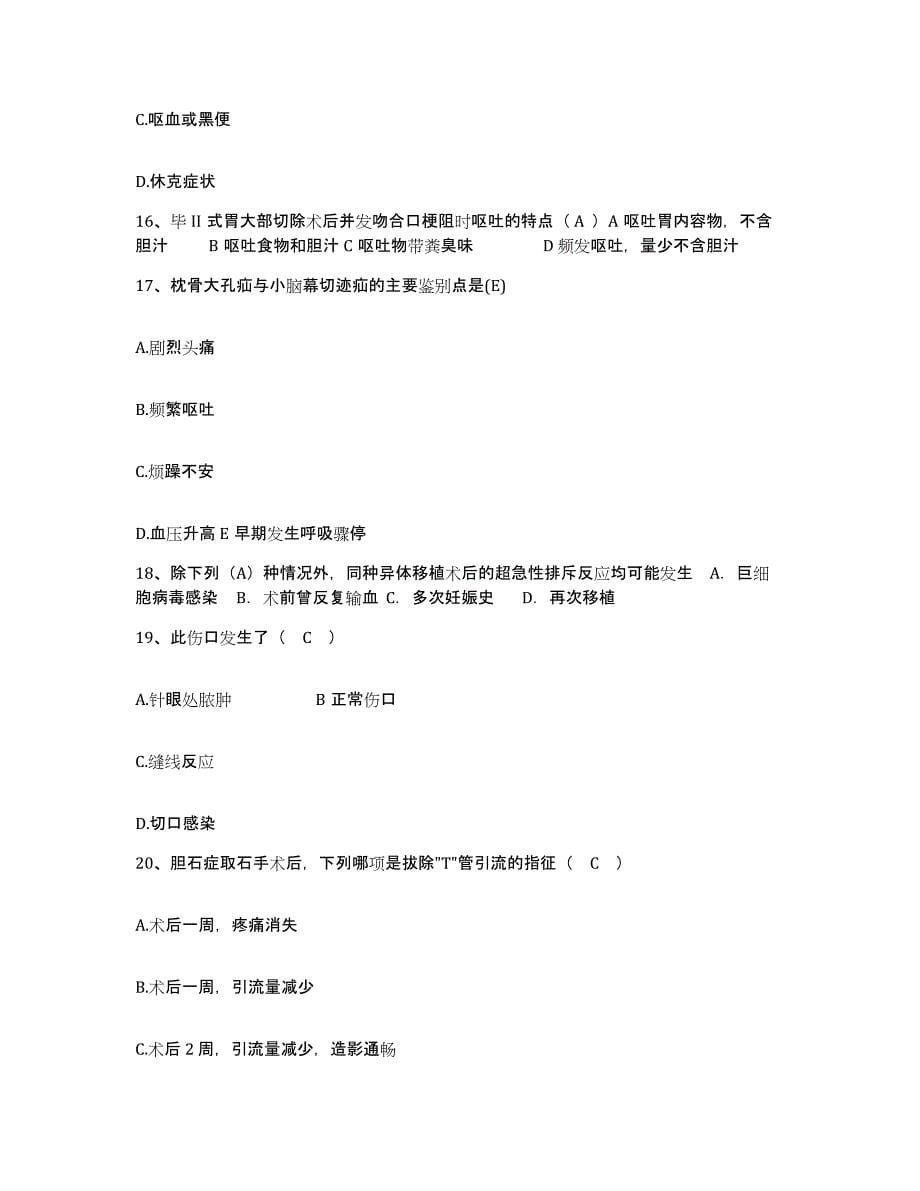 C.呕血或黑便

D.休克症状

16、毕 II 式胃大部切除术后并发吻合口梗阻时呕吐的特点（ A ）A 呕吐胃内容物，不含胆汁 B 呕吐食物和胆汁 C 呕吐物带粪臭味 D 频发呕吐，量少不含胆汁

17、枕骨大孔疝与小脑幕切迹疝的主要鉴别点是(E)

A.剧烈头痛

B.频繁呕吐

C.烦躁不安

D.血压升高 E 早期发生呼吸骤停

18、除下列（A）种情况外，同种异体移植术后的超急性排斥反应均可能发生 A. 巨细胞病毒感染 B. 术前曾反复输血 C. 多次妊娠史 D. 再次移植

19、此伤口发生了（ C ）

A.针眼处脓肿 B 正常伤口

C.缝线反应

D.切口感染

20、胆石症取石手术后，下列哪项是拔除"T"管引流的指征（ C ）

A.术后一周，疼痛消失

B.术后一周，引流量减少

C.术后 2 周，引流量减少，造影通畅